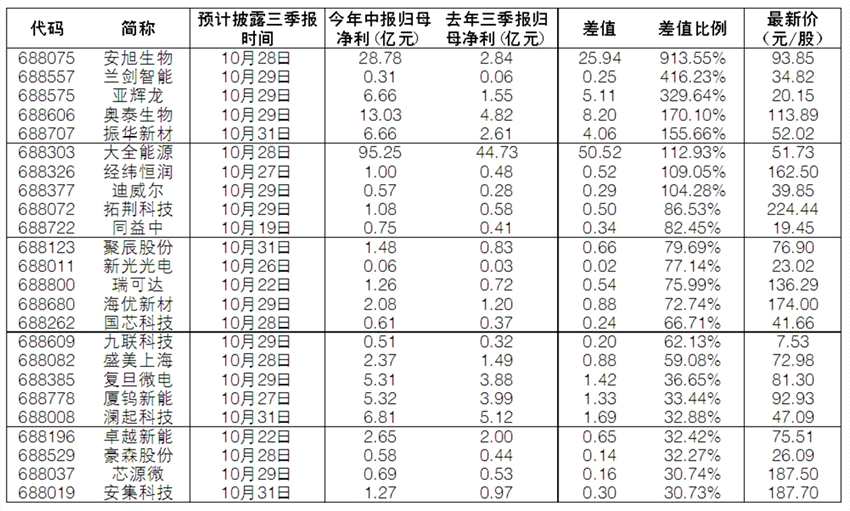 | 代码 | 简称 | 预计披露三季报时间 | 今年中报归母净利(亿元) | 去年三季报归母净利(亿元) | 差值 | 差值比例 | 最新价(元/股) |
|---|---|---|---|---|---|---|---|
| 688075 | 安旭生物 | 10月28日 | 28.78 | 2.84 | 25.94 | 913.55% | 93.85 |
| 688557 | 兰剑智能 | 10月29日 | 0.31 | 0.06 | 0.25 | 416.23% | 34.82 |
| 688575 | 亚辉龙 | 10月29日 | 6.66 | 1.55 | 5.11 | 329.64% | 20.15 |
| 688606 | 奥泰生物 | 10月29日 | 13.03 | 4.82 | 8.20 | 170.10% | 113.89 |
| 688707 | 振华新材 | 10月31日 | 6.66 | 2.61 | 4.06 | 155.66% | 52.02 |
| 688303 | 大全能源 | 10月28日 | 95.25 | 44.73 | 50.52 | 112.93% | 51.73 |
| 688326 | 经纬恒润 | 10月27日 | 1.00 | 0.48 | 0.52 | 109.05% | 162.50 |
| 688377 | 迪威尔 | 10月29日 | 0.57 | 0.28 | 0.29 | 104.28% | 39.85 |
| 688072 | 拓荆科技 | 10月29日 | 1.08 | 0.58 | 0.50 | 86.53% | 224.44 |
| 688722 | 同益中 | 10月19日 | 0.75 | 0.41 | 0.34 | 82.45% | 19.45 |
| 688123 | 聚辰股份 | 10月31日 | 1.48 | 0.83 | 0.66 | 79.69% | 76.90 |
| 688011 | 新光光电 | 10月26日 | 0.06 | 0.03 | 0.02 | 77.14% | 23.02 |
| 688800 | 瑞可达 | 10月22日 | 1.26 | 0.72 | 0.54 | 75.99% | 136.29 |
| 688680 | 海优新材 | 10月29日 | 2.08 | 1.20 | 0.88 | 72.74% | 174.00 |
| 688262 | 国芯科技 | 10月28日 | 0.61 | 0.37 | 0.24 | 66.71% | 41.66 |
| 688609 | 九联科技 | 10月29日 | 0.51 | 0.32 | 0.20 | 62.13% | 7.53 |
| 688082 | 盛美上海 | 10月28日 | 2.37 | 1.49 | 0.88 | 59.08% | 72.98 |
| 688385 | 复旦微电 | 10月29日 | 5.31 | 3.88 | 1.42 | 36.65% | 81.30 |
| 688778 | 厦钨新能 | 10月27日 | 5.32 | 3.99 | 1.33 | 33.44% | 92.93 |
| 688008 | 澜起科技 | 10月31日 | 6.81 | 5.12 | 1.69 | 32.88% | 47.09 |
| 688196 | 卓越新能 | 10月22日 | 2.65 | 2.00 | 0.65 | 32.42% | 75.51 |
| 688529 | 豪森股份 | 10月28日 | 0.58 | 0.44 | 0.14 | 32.27% | 26.09 |
| 688037 | 芯源微 | 10月29日 | 0.69 | 0.53 | 0.16 | 30.74% | 187.50 |
| 688019 | 安集科技 | 10月31日 | 1.27 | 0.97 | 0.30 | 30.73% | 187.70 |